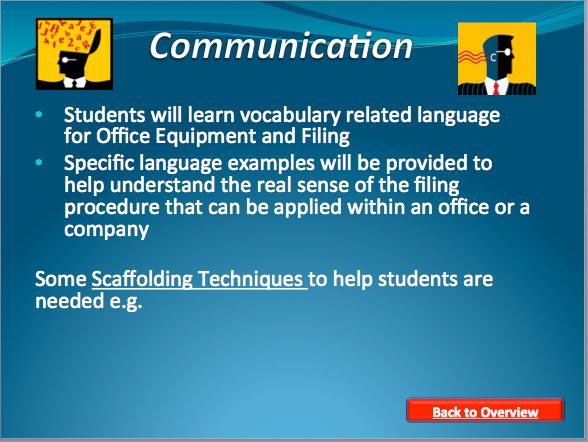 Communication

• Students will learn vocabulary related language for Office Equipment and Filing
• Specific language examples will be provided to help understand the real sense of the filing procedure that can be applied within an office or a company

Some Scaffolding Techniques to help students are needed e.g.

Back to Overview